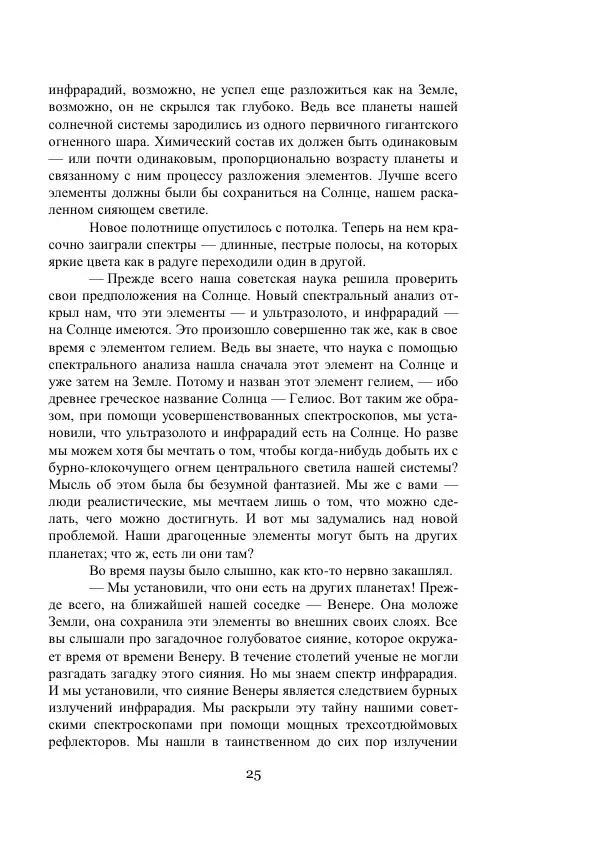 инфрарадий, возможно, не успел еще разложиться как на Земле, возможно, он не скрылся так глубоко. Ведь все планеты нашей солнечной системы зародились из одного первичного гигантского огненного шара. Химический состав их должен быть одинаковым — или почти одинаковым, пропорционально возрасту планеты и связанному с ним процессу разложения элементов. Лучше всего элементы должны были бы сохраниться на Солнце, нашем раскаленном сияющем светиле.

Новое полотнище опустилось с потолка. Теперь на нем красочно заиграли спектры — длинные, пестрые полосы, на которых яркие цвета как в радуге переходили один в другой.

— Прежде всего наша советская наука решила проверить свои предположения на Солнце. Новый спектральный анализ открыл нам, что эти элементы — и ультразолото, и инфрарадий — на Солнце имеются. Это произошло совершенно так же, как в свое время с элементом гелием. Ведь вы знаете, что наука с помощью спектрального анализа нашла сначала этот элемент на Солнце и уже затем на Земле. Потому и назван этот элемент гелием, — ибо древнее греческое название Солнца — Гелиос. Вот таким же образом, при помощи усовершенствованных спектроскопов, мы установили, что ультразолото и инфрарадий есть на Солнце. Но разве мы можем хотя бы мечтать о том, чтобы когда-нибудь добыть их с бурно-клокочущего огнем центрального светила нашей системы? Мысль об этом была бы безумной фантазией. Мы же с вами — люди реалистические, мы мечтаем лишь о том, что можно сделать, чего можно достигнуть. И вот мы задумались над новой проблемой. Наши драгоценные элементы могут быть на других планетах; что ж, есть ли они там?

Во время паузы было слышно, как кто-то нервно закашлял.

— Мы установили, что они есть на других планетах! Прежде всего, на ближайшей нашей соседке — Венере. Она моложе Земли, она сохранила эти элементы во внешних своих слоях. Все вы слышали про загадочное голубоватое сияние, которое окружает время от времени Венеру. В течение столетий ученые не могли разгадать загадку этого сияния. Но мы знаем спектр инфрарадия. И мы установили, что сияние Венеры является следствием бурных излучений инфрарадия. Мы раскрыли эту тайну нашими советскими спектроскопами при помощи мощных трехсотдюймовых рефлекторов. Мы нашли в таинственном до сих пор излучении

25